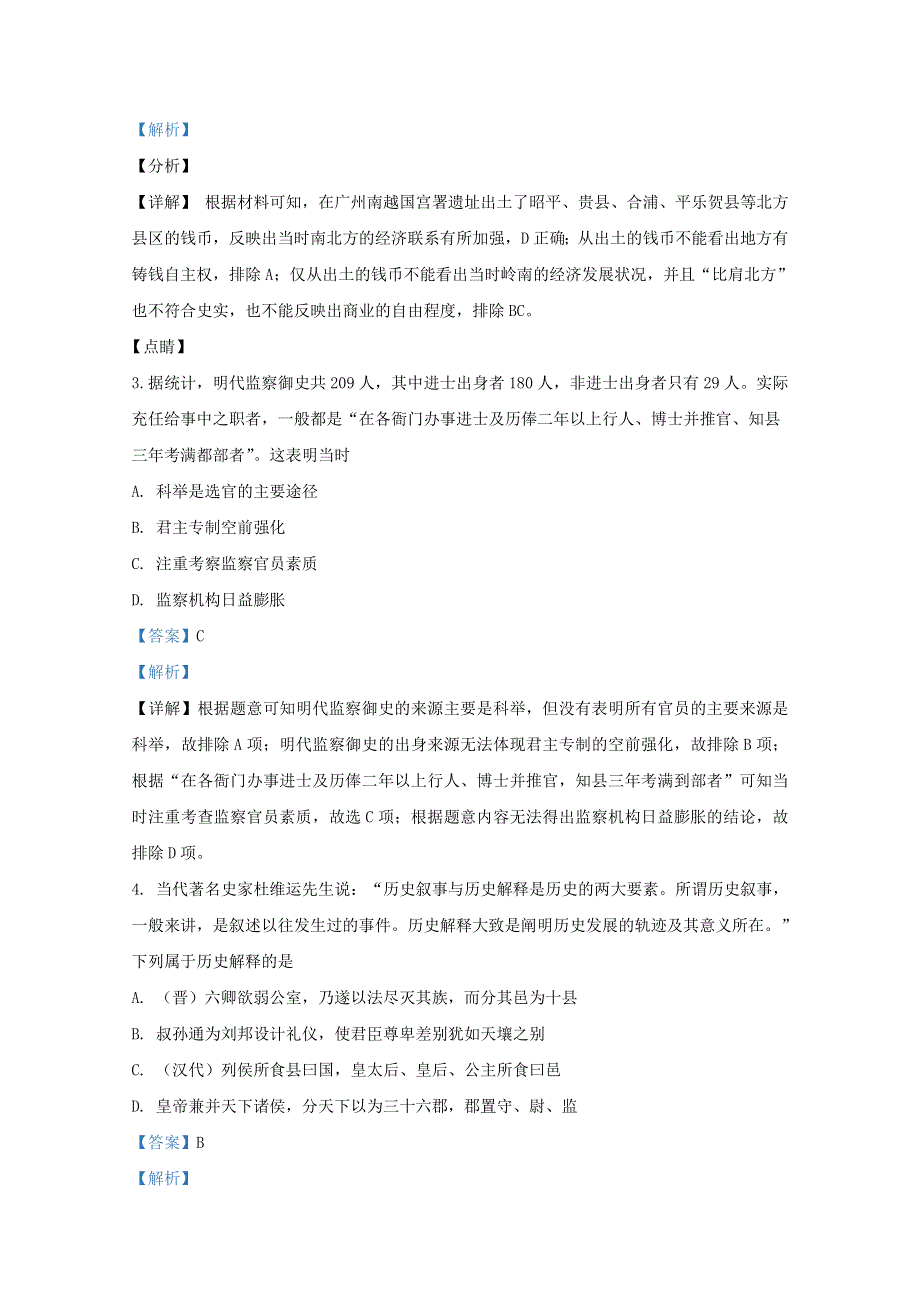 【解析】

【分析】

【详解】 根据材料可知，在广州南越国宫署遗址出土了昭平、贵县、合浦、平乐贺县等北方县区的钱币，反映出当时南北方的经济联系有所加强，D正确；从出土的钱币不能看出地方有铸钱自主权，排除A；仅从出土的钱币不能看出当时岭南的经济发展状况，并且“比肩北方”也不符合史实，也不能反映出商业的自由程度，排除BC。

【点睛】

3.据统计，明代监察御史共209人，其中进士出身者180人，非进士出身者只有29人。实际充任给事中之职者，一般都是“在各衙门办事进士及历俸二年以上行人、博士并推官、知县三年考满都部者”。这表明当时

A. 科举是选官的主要途径

B. 君主专制空前强化

C. 注重考察监察官员素质

D. 监察机构日益膨胀

【答案】C

【解析】

【详解】根据题意可知明代监察御史的来源主要是科举，但没有表明所有官员的主要来源是科举，故排除A项；明代监察御史的出身来源无法体现君主专制的空前强化，故排除B项；根据“在各衙门办事进士及历俸二年以上行人、博士并推官，知县三年考满到部者”可知当时注重考查监察官员素质，故选C项；根据题意内容无法得出监察机构日益膨胀的结论，故排除D项。

4. 当代著名史家杜维运先生说：“历史叙事与历史解释是历史的两大要素。所谓历史叙事，一般来讲，是叙述以往发生过的事件。历史解释大致是阐明历史发展的轨迹及其意义所在。”下列属于历史解释的是

A. （晋）六卿欲弱公室，乃遂以法尽灭其族，而分其邑为十县

B. 叔孙通为刘邦设计礼仪，使君臣尊卑差别犹如天壤之别

C. （汉代）列侯所食县曰国，皇太后、皇后、公主所食曰邑

D. 皇帝兼并天下诸侯，分天下以为三十六郡，郡置守、尉、监

【答案】B

【解析】